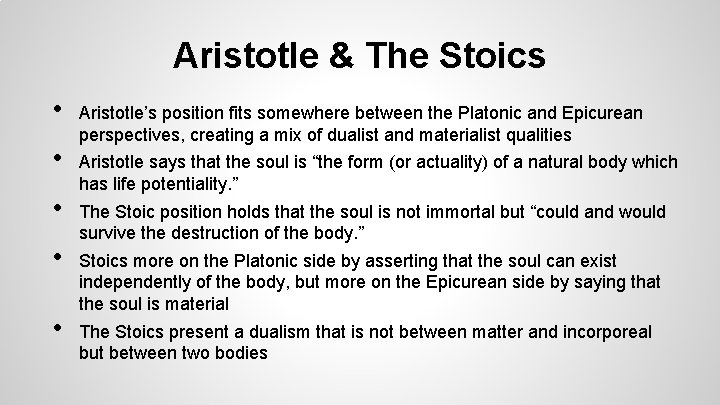 Aristotle & The Stoics

• Aristotle’s position fits somewhere between the Platonic and Epicurean perspectives, creating a mix of dualist and materialist qualities
• Aristotle says that the soul is “the form (or actuality) of a natural body which has life potentiality.”
• The Stoic position holds that the soul is not immortal but “could and would survive the destruction of the body.”
• Stoics more on the Platonic side by asserting that the soul can exist independently of the body, but more on the Epicurean side by saying that the soul is material
• The Stoics present a dualism that is not between matter and incorporeal but between two bodies